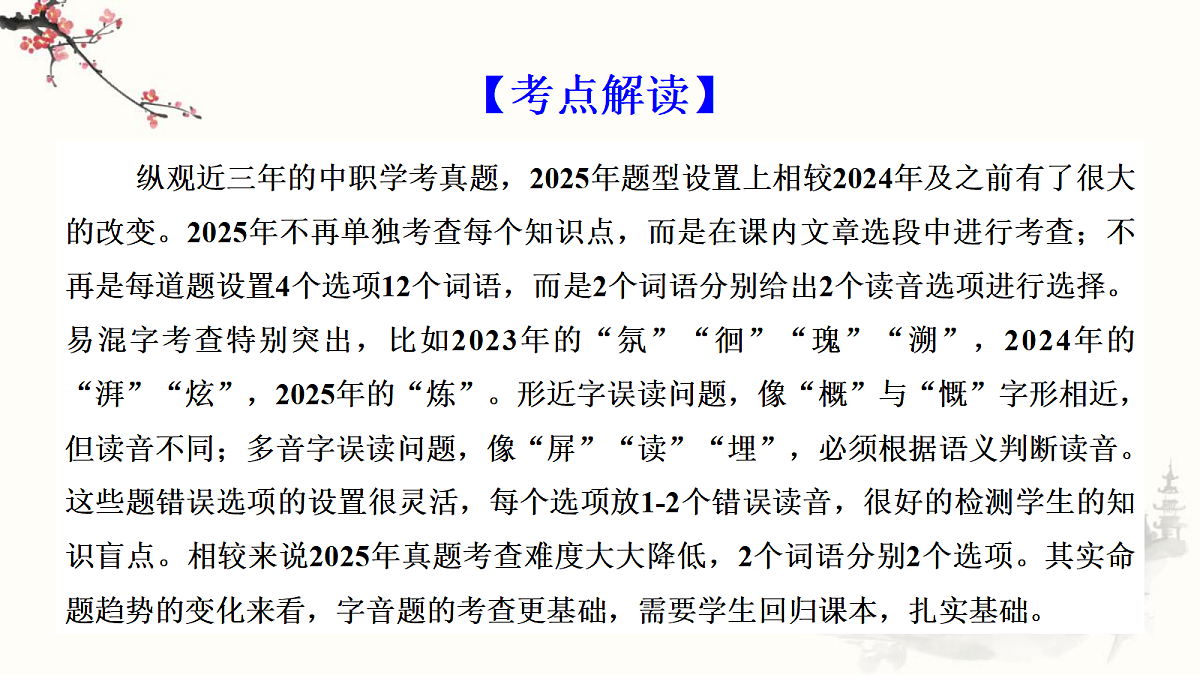 【考点解读】

纵观近三年的中职学考真题，2025年题型设置上相较2024年及之前有了很大的改变。2025年不再单独考查每个知识点，而是在课内文章选段中进行考查；不再是每道题设置4个选项12个词语，而是2个词语分别给出2个读音选项进行选择。易混字考查特别突出，比如2023年的“氛”“徊”“瑰”“溯”，2024年的“湃”“炫”，2025年的“炼”。形近字误读问题，像“概”与“慨”字形相近，但读音不同；多音字误读问题，像“屏”“读”“埋”，必须根据语义判断读音。这些题错误选项的设置很灵活，每个选项放1-2个错误读音，很好的检测学生的知识盲点。相较来说2025年真题考查难度大大降低，2个词语分别2个选项。其实命题趋势的变化来看，字音题的考查更基础，需要学生回归课本，扎实基础。